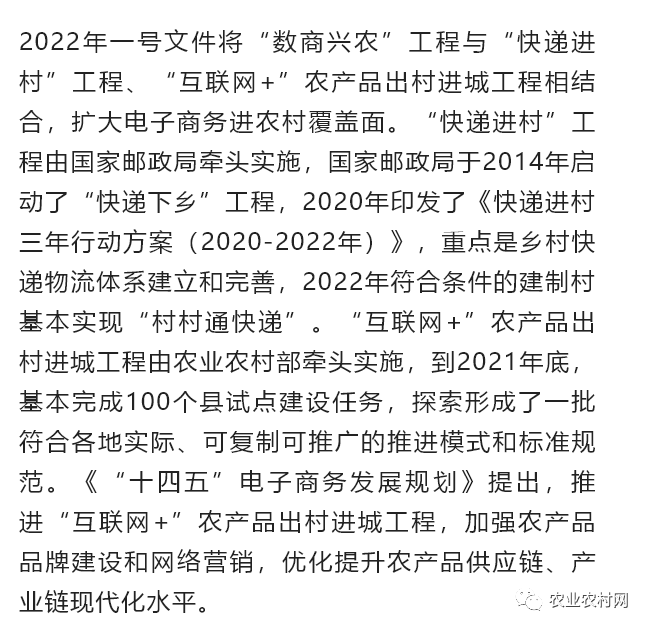 2022年一号文件将“数商兴农”工程与“快递进村”工程、“互联网+”农产品出村进城工程相结合，扩大电子商务进农村覆盖面。“快递进村”工程由国家邮政局牵头实施，国家邮政局于2014年启动了“快递下乡”工程，2020年印发了《快递进村三年行动方案（2020-2022年）》，重点是乡村快递物流体系建立和完善，2022年符合条件的建制村基本实现“村村通快递”。“互联网+”农产品出村进城工程由农业农村部牵头实施，到2021年底，基本完成100个县试点建设任务，探索形成了一批符合各地实际、可复制可推广的推进模式和标准规范。《“十四五”电子商务发展规划》提出，推进“互联网+”农产品出村进城工程，加强农产品品牌建设和网络营销，优化提升农产品供应链、产业链现代化水平。

农业农村网